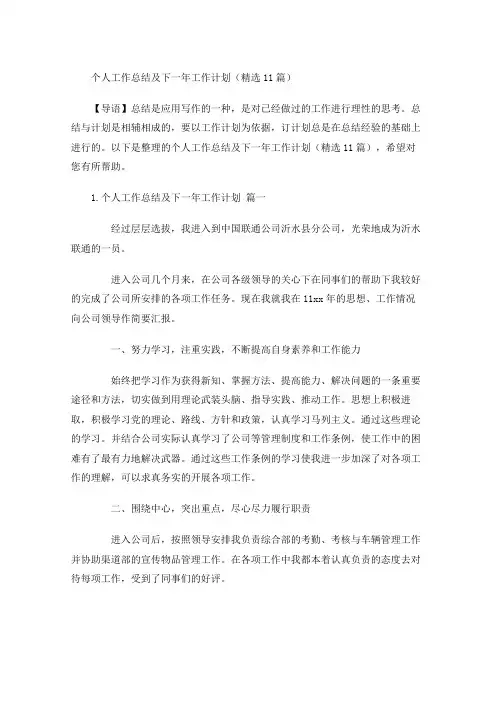 个人工作总结及下一年工作计划（精选11篇）

【导语】总结是应用写作的一种，是对已经做过的工作进行理性的思考。总结与计划是相辅相成的，要以工作计划为依据，订计划总是在总结经验的基础上进行的。以下是整理的个人工作总结及下一年工作计划（精选11篇），希望对您有所帮助。

1.个人工作总结及下一年工作计划 篇一

经过层层选拔，我进入到中国联通公司沂水县分公司，光荣地成为沂水联通的一员。

进入公司几个月来，在公司各级领导的关心下在同事们的帮助下我较好的完成了公司所安排的各项工作任务。现在我就我在11xx年的思想、工作情况向公司领导作简要汇报。

一、努力学习，注重实践，不断提高自身素养和工作能力

始终把学习作为获得新知、掌握方法、提高能力、解决问题的一条重要途径和方法，切实做到用理论武装头脑、指导实践、推动工作。思想上积极进取，积极学习党的理论、路线、方针和政策，认真学习马列主义。通过这些理论的学习。并结合公司实际认真学习了公司等管理制度和工作条例，使工作中的困难有了最有力地解决武器。通过这些工作条例的学习使我进一步加深了对各项工作的理解，可以求真务实的开展各项工作。

二、围绕中心，突出重点，尽心尽力履行职责

进入公司后，按照领导安排我负责综合部的考勤、考核与车辆管理工作并协助渠道部的宣传物品管理工作。在各项工作中我都本着认真负责的态度去对待每项工作，受到了同事们的好评。